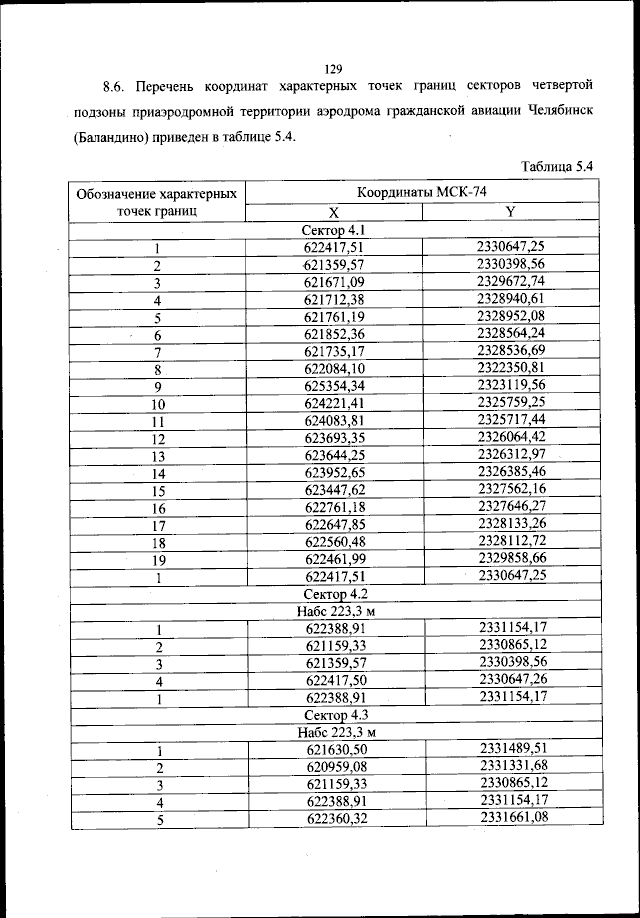 129

8.6. Перечень координат характерных точек границ секторов четвертой подзоны приаэродромной территории аэродрома гражданской авиации Челябинск (Баландино) приведен в таблице 5.4.

Таблица 5.4

| Обозначение характерных точек границ | Координаты МСК-74 | |
|---|---|---|
| | X | Y |
| Сектор 4.1 | | |
| 1 | 622417,51 | 2330647,25 |
| 2 | 621359,57 | 2330398,56 |
| 3 | 621671,09 | 2329672,74 |
| 4 | 621712,38 | 2328940,61 |
| 5 | 621761,19 | 2328952,08 |
| 6 | 621852,36 | 2328564,24 |
| 7 | 621735,17 | 2328536,69 |
| 8 | 622084,10 | 2322350,81 |
| 9 | 625354,34 | 2323119,56 |
| 10 | 624221,41 | 2325759,25 |
| 11 | 624083,81 | 2325717,44 |
| 12 | 623693,35 | 2326064,42 |
| 13 | 623644,25 | 2326312,97 |
| 14 | 623952,65 | 2326385,46 |
| 15 | 623447,62 | 2327562,16 |
| 16 | 622761,18 | 2327646,27 |
| 17 | 622647,85 | 2328133,26 |
| 18 | 622560,48 | 2328112,72 |
| 19 | 622461,99 | 2329858,66 |
| 1 | 622417,51 | 2330647,25 |
| Сектор 4.2 | | |
| Набс 223,3 м | | |
| 1 | 622388,91 | 2331154,17 |
| 2 | 621159,33 | 2330865,12 |
| 3 | 621359,57 | 2330398,56 |
| 4 | 622417,50 | 2330647,26 |
| 1 | 622388,91 | 2331154,17 |
| Сектор 4.3 | | |
| Набс 223,3 м | | |
| 1 | 621630,50 | 2331489,51 |
| 2 | 620959,08 | 2331331,68 |
| 3 | 621159,33 | 2330865,12 |
| 4 | 622388,91 | 2331154,17 |
| 5 | 622360,32 | 2331661,08 |